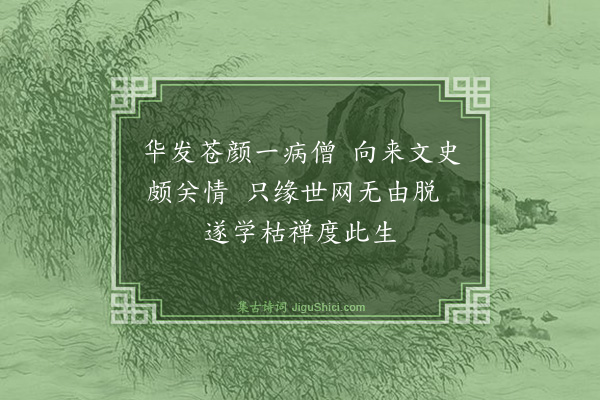 华发苍颜一病僧　向来文史颇关情　只缘世网无由脱　遂学枯禅度此生

集古诗词 JiguShici.com